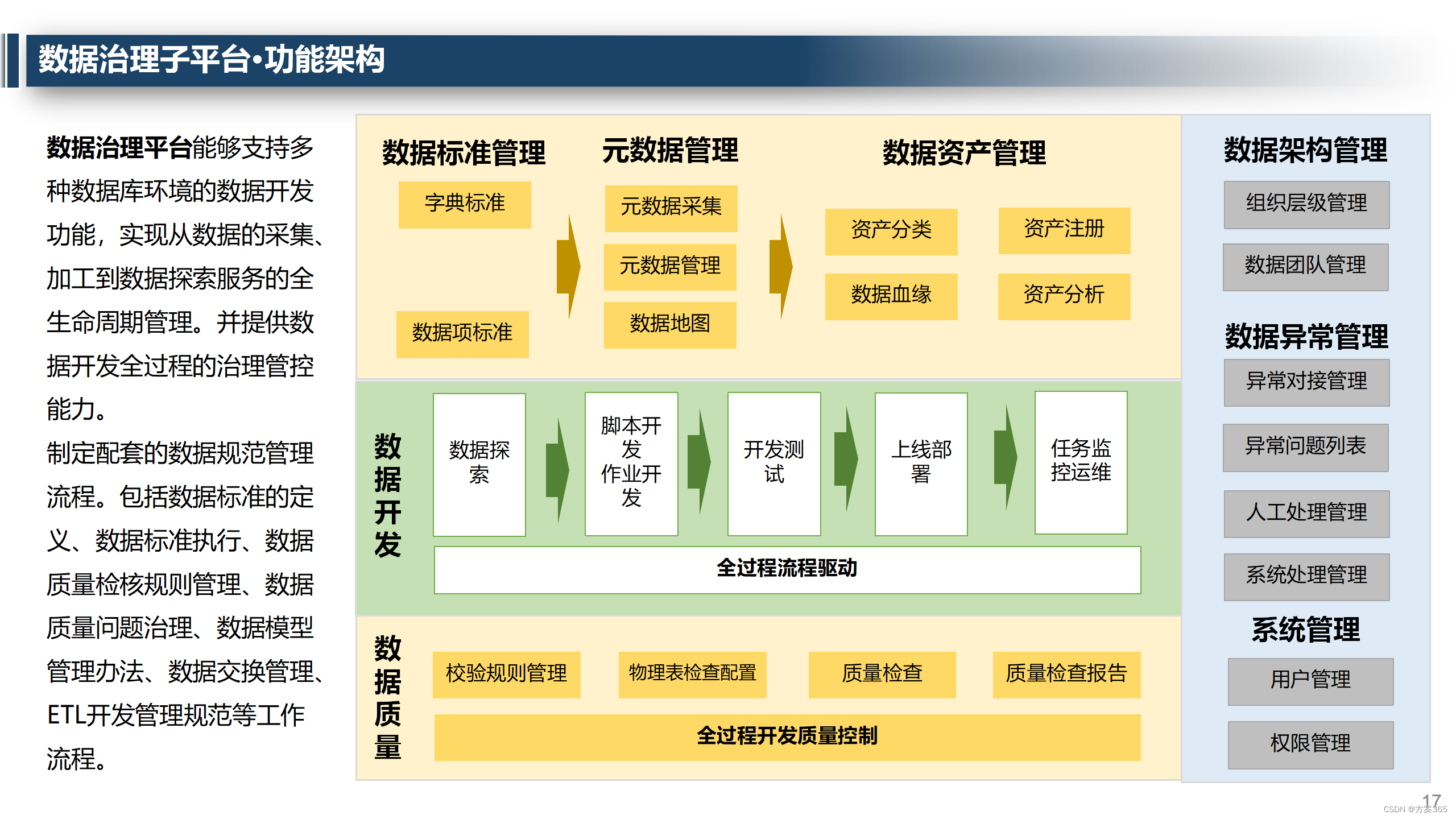 数据治理子平台•功能架构

数据治理平台能够支持多种数据库环境的数据开发功能，实现从数据的采集、加工到数据探索服务的全生命周期管理。并提供数据开发全过程的治理管控能力。

制定配套的数据规范管理流程。包括数据标准的定义、数据标准执行、数据质量检核规则管理、数据质量问题治理、数据模型管理办法、数据交换管理、ETL开发管理规范等工作流程。

数据标准管理
字典标准
数据项标准

元数据管理
元数据采集
元数据管理
数据地图

数据资产管理
资产分类
资产注册
数据血缘
资产分析

数据开发
数据探索
脚本开发
作业开发
开发测试
上线部署
任务监控运维
全过程流程驱动

数据质量
校验规则管理
物理表检查配置
质量检查
质量检查报告
全过程开发质量控制

数据架构管理
组织层级管理
数据团队管理

数据异常管理
异常对接管理
异常问题列表
人工处理管理
系统处理管理

系统管理
用户管理
权限管理

17
CSDN @方案365